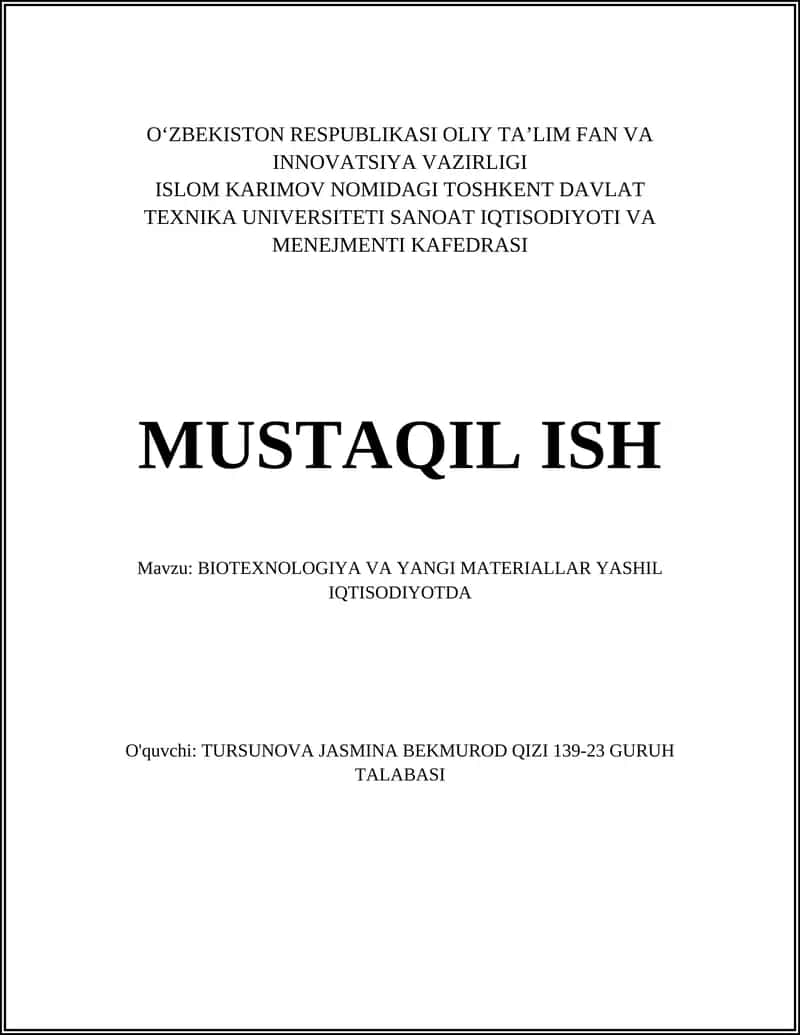 O‘ZBEKISTON RESPUBLIKASI OLIY TA’LIM FAN VA INNOVATSIYA VAZIRLIGI
ISLOM KARIMOV NOMIDAGI TOSHKENT DAVLAT TEXNIKA UNIVERSITETI SANOAT IQTISODIYOTI VA MENEJMENTI KAFEDRASI

MUSTAQIL ISH

Mavzu: BIOTEXNOLOGIYA VA YANGI MATERIALLAR YASHIL IQTISODIYOTDA

O'quvchi: TURSUNOVA JASMINA BEKMUROD QIZI 139-23 GURUH TALABASI